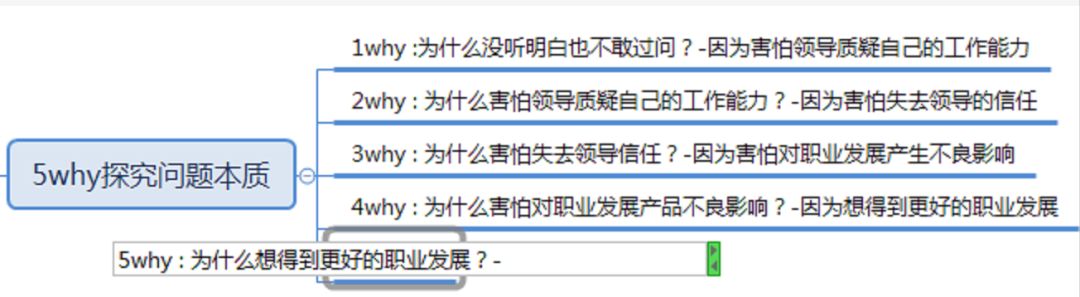 5why探究问题本质

1why :为什么没听明白也不敢过问？-因为害怕领导质疑自己的工作能力

2why：为什么害怕领导质疑自己的工作能力？-因为害怕失去领导的信任

3why：为什么害怕失去领导信任？-因为害怕对职业发展产生不良影响

4why：为什么害怕对职业发展产品不良影响？-因为想得到更好的职业发展

5why：为什么想得到更好的职业发展？-